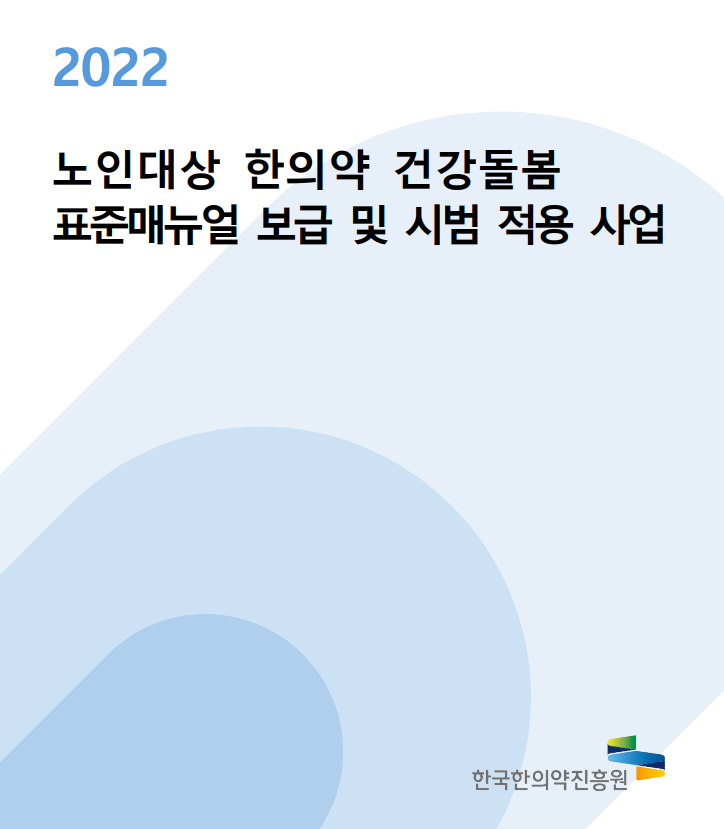 2022

노인대상 한의약 건강돌봄 표준매뉴얼 보급 및 시범 적용 사업

한국한의약진흥원